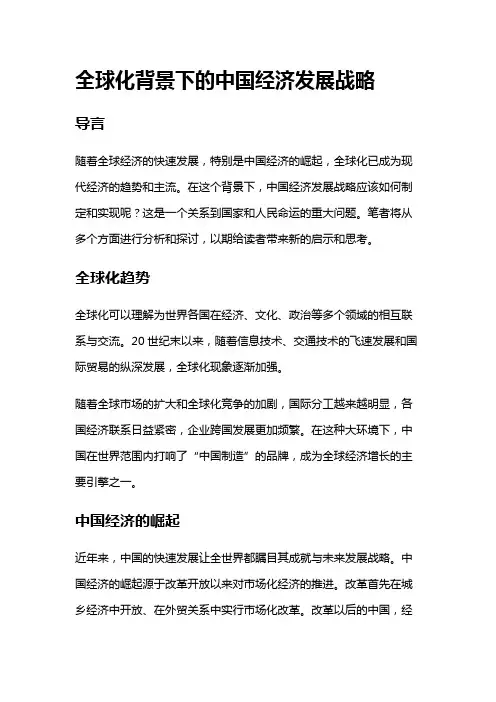 全球化背景下的中国经济发展战略

导言

随着全球经济的快速发展，特别是中国经济的崛起，全球化已成为现代经济的趋势和主流。在这个背景下，中国经济发展战略应该如何制定和实现呢？这是一个关系到国家和人民命运的重大问题。笔者将从多个方面进行分析和探讨，以期给读者带来新的启示和思考。

全球化趋势

全球化可以理解为世界各国在经济、文化、政治等多个领域的相互联系与交流。20 世纪末以来，随着信息技术、交通技术的飞速发展和国际贸易的纵深发展，全球化现象逐渐加强。

随着全球市场的扩大和全球化竞争的加剧，国际分工越来越明显，各国经济联系日益紧密，企业跨国发展更加频繁。在这种大环境下，中国在世界范围内打响了“中国制造”的品牌，成为全球经济增长的主要引擎之一。

中国经济的崛起

近年来，中国的快速发展让全世界都瞩目其成就与未来发展战略。中国经济的崛起源于改革开放以来对市场化经济的推进。改革首先在城乡经济中开放、在外贸关系中实行市场化改革。改革以后的中国，经